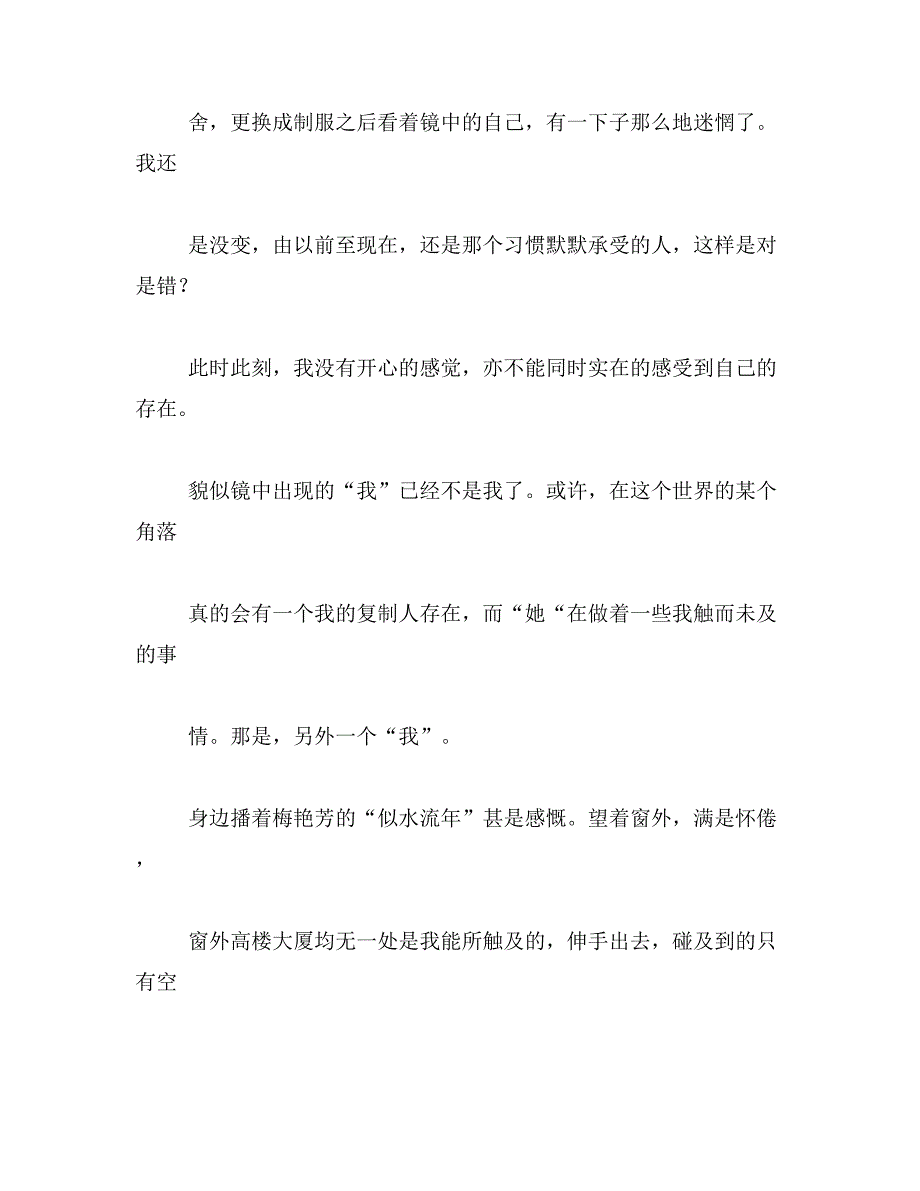 舍，更换成制服之后看着镜中的自己，有一下子那么地迷惘了。我还

是没变，由以前至现在，还是那个习惯默默承受的人，这样是对是错？

此时此刻，我没有开心的感觉，亦不能同时实在的感受到自己的存在。

貌似镜中出现的“我”已经不是我了。或许，在这个世界的某个角落

真的会有一个我的复制人存在，而“她“在做着一些我触而未及的事

情。那是，另外一个“我”。

身边播着梅艳芳的“似水流年”甚是感慨。望着窗外，满是怀倦，

窗外高楼大厦均无一处是我能所触及的，伸手出去，碰及到的只有空